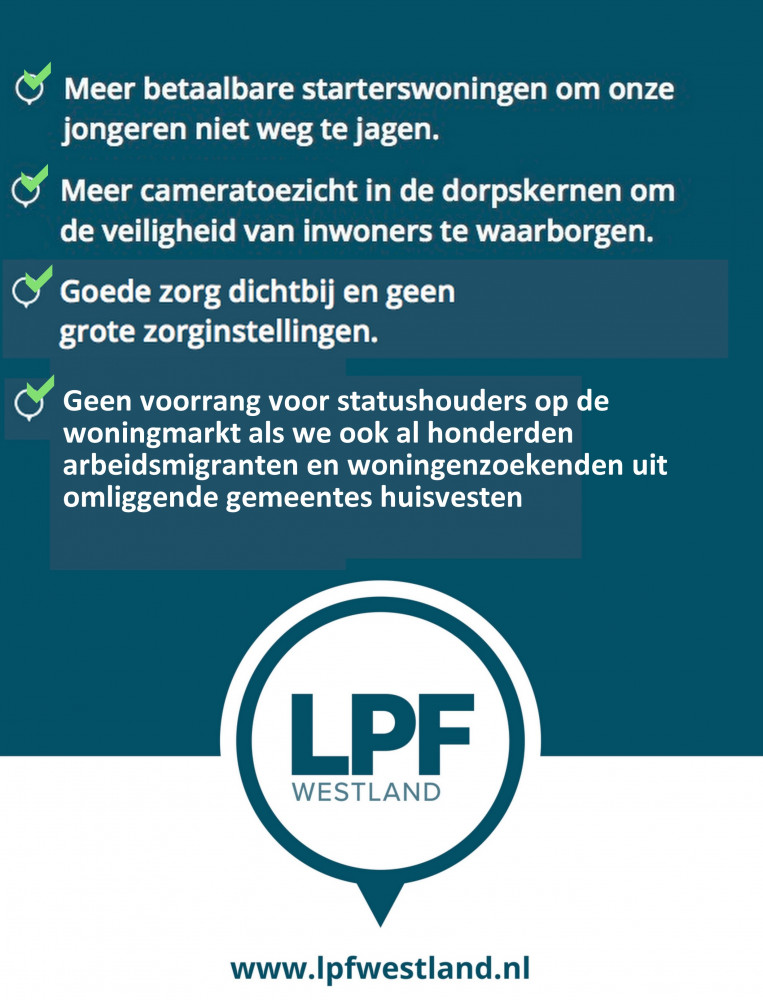 Meer betaalbare starterswoningen om onze jongeren niet weg te jagen.

Meer cameratoezicht in de dorpskernen om de veiligheid van inwoners te waarborgen.

Goede zorg dichtbij en geen grote zorginstellingen.

Geen voorrang voor statushouders op de woningmarkt als we ook al honderden arbeidsmigranten en woningenzoekenden uit omliggende gemeentes huisvesten

LPF
WESTLAND

www.lpfwestland.nl